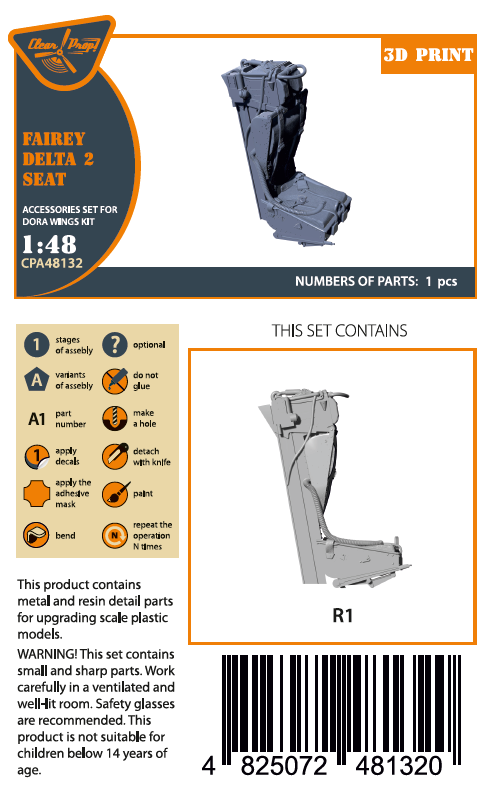 Clear Prop!

3D PRINT

FAIREY DELTA 2 SEAT

ACCESSORIES SET FOR DORA WINGS KIT

1:48
CPA48132

NUMBERS OF PARTS: 1 pcs

1 stages of assebly
? optional
A variants of assebly
do not glue
A1 part number
make a hole
1 apply decals
detach with knife
apply the adhesive mask
paint
bend
N repeat the operation N times

THIS SET CONTAINS

R1

This product contains metal and resin detail parts for upgrading scale plastic models.

WARNING! This set contains small and sharp parts. Work carefully in a ventilated and well-lit room. Safety glasses are recommended. This product is not suitable for children below 14 years of age.

4 825072 481320